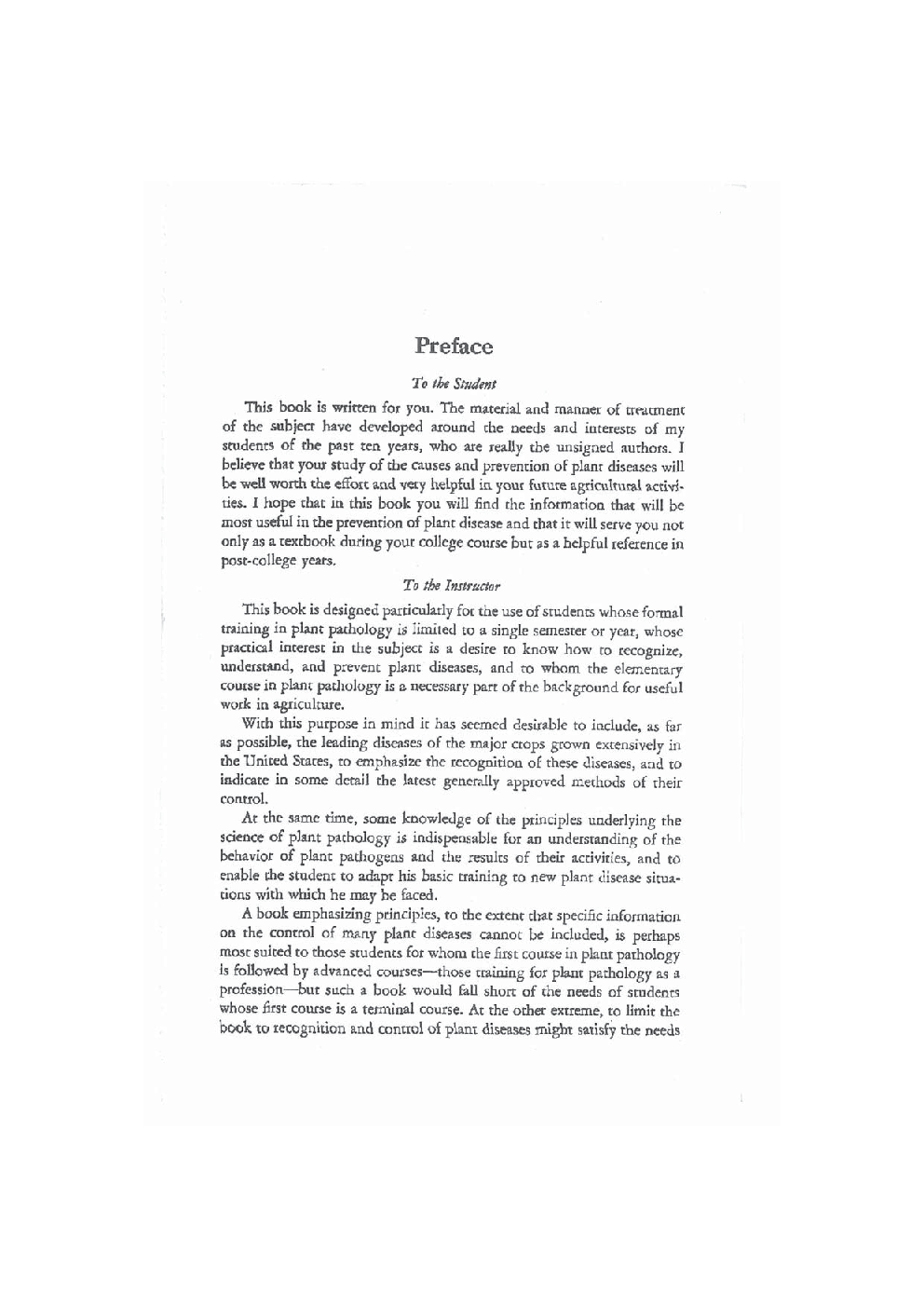 Preface

To the Student

This book is written for you. The material and manner of treatment of the subject have developed around the needs and interests of my students of the past ten years, who are really the unsigned authors. I believe that your study of the causes and prevention of plant diseases will be well worth the effort and very helpful in your future agricultural activities. I hope that in this book you will find the information that will be most useful in the prevention of plant disease and that it will serve you not only as a textbook during your college course but as a helpful reference in post-college years.

To the Instructor

This book is designed particularly for the use of students whose formal training in plant pathology is limited to a single semester or year, whose practical interest in the subject is a desire to know how to recognize, understand, and prevent plant diseases, and to whom the elementary course in plant pathology is a necessary part of the background for useful work in agriculture.

With this purpose in mind it has seemed desirable to include, as far as possible, the leading diseases of the major crops grown extensively in the United States, to emphasize the recognition of these diseases, and to indicate in some detail the latest generally approved methods of their control.

At the same time, some knowledge of the principles underlying the science of plant pathology is indispensable for an understanding of the behavior of plant pathogens and the results of their activities, and to enable the student to adapt his basic training to new plant disease situations with which he may be faced.

A book emphasizing principles, to the extent that specific information on the control of many plant diseases cannot be included, is perhaps most suited to those students for whom the first course in plant pathology is followed by advanced courses—those training for plant pathology as a profession—but such a book would fall short of the needs of students whose first course is a terminal course. At the other extreme, to limit the book to recognition and control of plant diseases might satisfy the needs